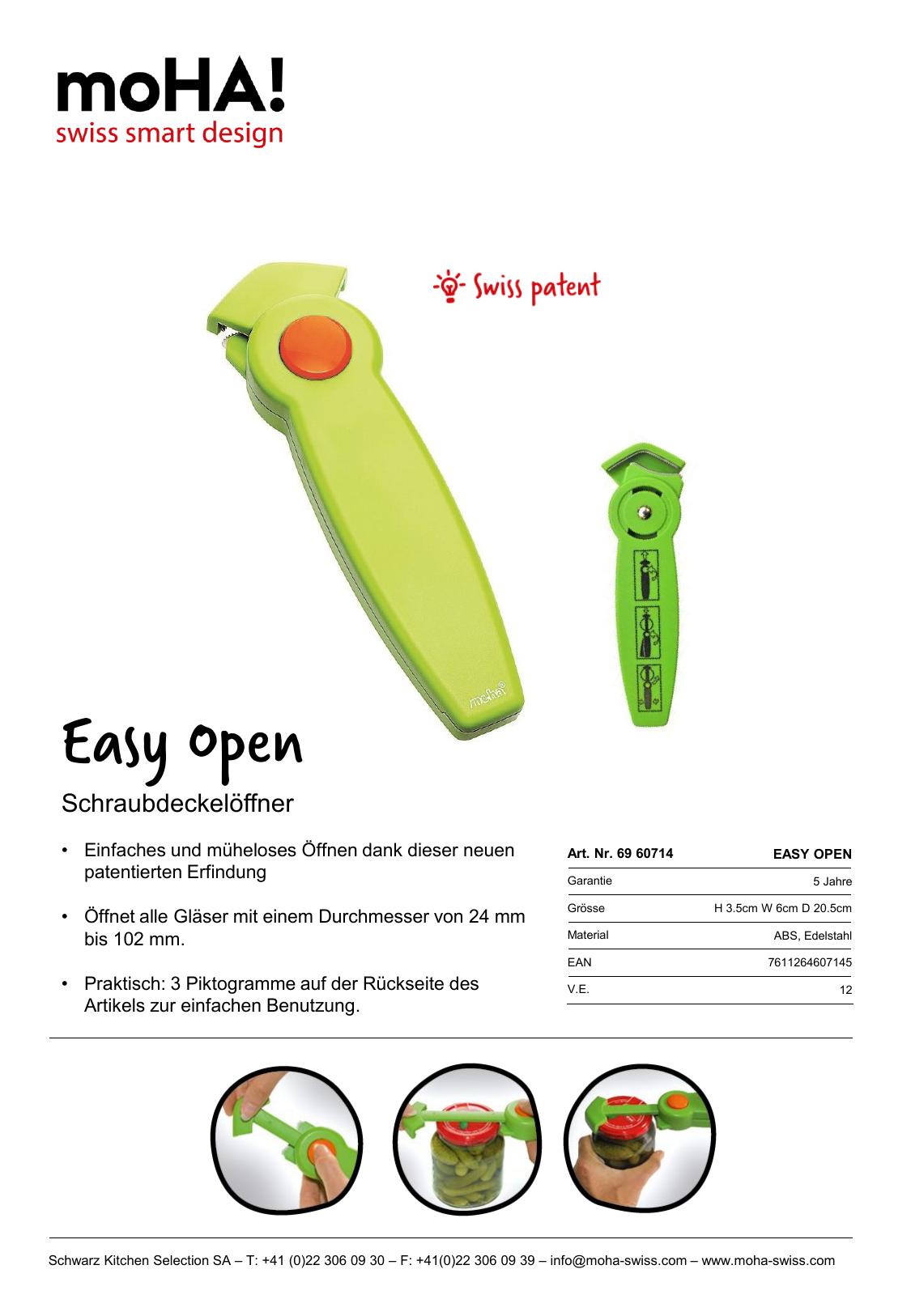 moHA!
swiss smart design

Swiss patent

moHA!

Easy Open
Schraubdeckelöffner

• Einfaches und müheloses Öffnen dank dieser neuen patentierten Erfindung

• Öffnet alle Gläser mit einem Durchmesser von 24 mm bis 102 mm.

• Praktisch: 3 Piktogramme auf der Rückseite des Artikels zur einfachen Benutzung.

| Art. Nr. 69 60714 | EASY OPEN |
|---|---|
| Garantie | 5 Jahre |
| Grösse | H 3.5cm W 6cm D 20.5cm |
| Material | ABS, Edelstahl |
| EAN | 7611264607145 |
| V.E. | 12 |

Schwarz Kitchen Selection SA – T: +41 (0)22 306 09 30 – F: +41(0)22 306 09 39 – info@moha-swiss.com – www.moha-swiss.com